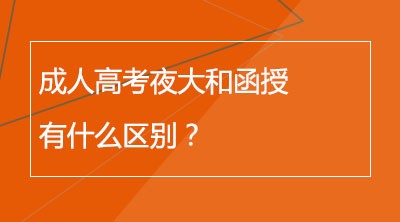 成人高考夜大和函授
有什么区别？